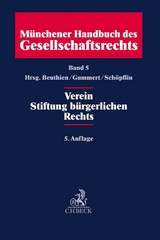 Münchener Handbuch des Gesellschaftsrechts

Band 5

Hrsg. Beuthien/Gummert/Schöpflin

Verein
Stiftung bürgerlichen Rechts

5. Auflage

C.H.BECK